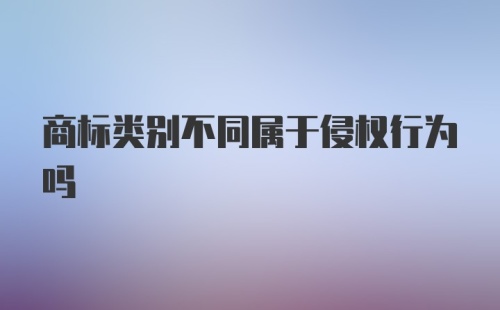 商标类别不同属于侵权行为吗